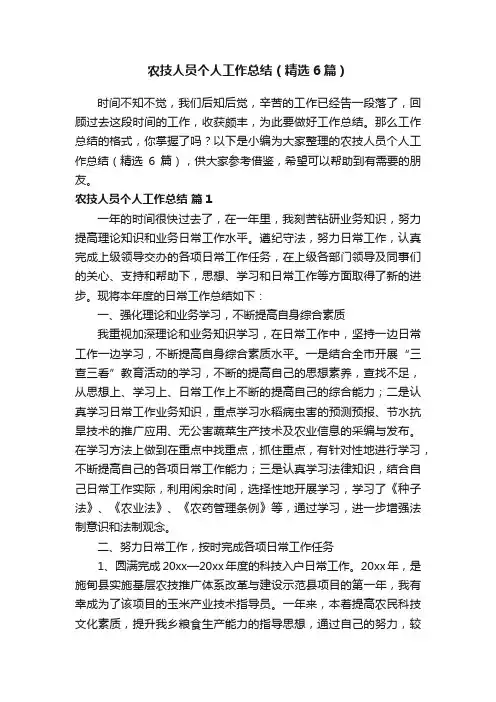 农技人员个人工作总结（精选 6 篇）

时间不知不觉，我们后知后觉，辛苦的工作已经告一段落了，回顾过去这段时间的工作，收获颇丰，为此要做好工作总结。那么工作总结的格式，你掌握了吗？以下是小编为大家整理的农技人员个人工作总结（精选 6 篇），供大家参考借鉴，希望可以帮助到有需要的朋友。

农技人员个人工作总结 篇 1

一年的时间很快过去了，在一年里，我刻苦钻研业务知识，努力提高理论知识和业务日常工作水平。遵纪守法，努力日常工作，认真完成上级领导交办的各项日常工作任务，在上级各部门领导及同事们的关心、支持和帮助下，思想、学习和日常工作等方面取得了新的进步。现将本年度的日常工作总结如下：

一、强化理论和业务学习，不断提高自身综合素质

我重视加深理论和业务知识学习，在日常工作中，坚持一边日常工作一边学习，不断提高自身综合素质水平。一是结合全市开展“三查三看”教育活动的学习，不断的提高自己的思想素养，查找不足，从思想上、学习上、日常工作上不断的提高自己的综合能力；二是认真学习日常工作业务知识，重点学习水稻病虫害的预测预报、节水抗旱技术的推广应用、无公害蔬菜生产技术及农业信息的采编与发布。在学习方法上做到在重点中找重点，抓住重点，有针对性地进行学习，不断提高自己的各项日常工作能力；三是认真学习法律知识，结合自己日常工作实际，利用闲余时间，选择性地开展学习，学习了《种子法》、《农业法》、《农药管理条例》等，通过学习，进一步增强法制意识和法制观念。

二、努力日常工作，按时完成各项日常工作任务

1、圆满完成 20xx—20xx 年度的科技入户日常工作。20xx 年，是施甸县实施基层农技推广体系改革与建设示范县项目的第一年，我有幸成为了该项目的玉米产业技术指导员。一年来，本着提高农民科技文化素质，提升我乡粮食生产能力的指导思想，通过自己的努力，较